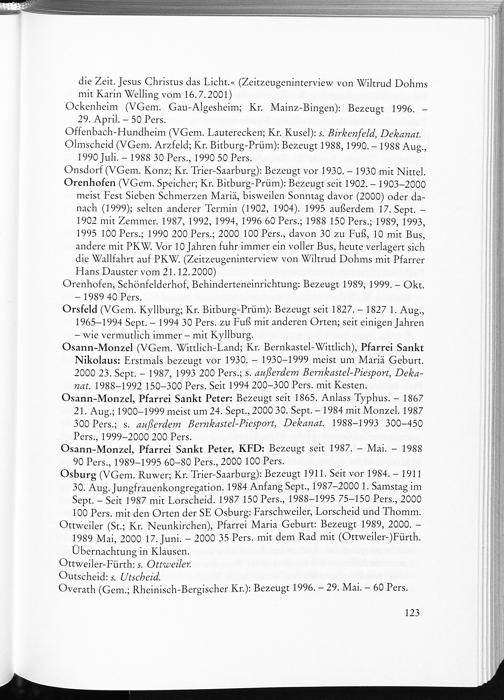 die Zeit. Jesus Christus das Licht.« (Zeitzeugeninterview von Wiltrud Dohms mit Karin Welling vom 16.7.2001)

Ockenheim (VGem. Gau-Algesheim; Kr. Mainz-Bingen): Bezeugt 1996. – 29. April. – 50 Pers.

Offenbach-Hundheim (VGem. Lauterecken; Kr. Kusel): s. Birkenfeld, Dekanat.

Olmscheid (VGem. Arzfeld; Kr. Bitburg-Prüm): Bezeugt 1988, 1990. – 1988 Aug., 1990 Juli. – 1988 30 Pers., 1990 50 Pers.

Onsdorf (VGem. Konz; Kr. Trier-Saarburg): Bezeugt vor 1930. – 1930 mit Nittel.

Orenhofen (VGem. Speicher; Kr. Bitburg-Prüm): Bezeugt seit 1902. – 1903–2000 meist Fest Sieben Schmerzen Mariä, bisweilen Sonntag davor (2000) oder danach (1999); selten anderer Termin (1902, 1904). 1995 außerdem 17. Sept. – 1902 mit Zemmer. 1987, 1992, 1994, 1996 60 Pers.; 1988 150 Pers.; 1989, 1993, 1995 100 Pers.; 1990 200 Pers.; 2000 100 Pers., davon 30 zu Fuß, 10 mit Bus, andere mit PKW. Vor 10 Jahren fuhr immer ein voller Bus, heute verlagert sich die Wallfahrt auf PKW. (Zeitzeugeninterview von Wiltrud Dohms mit Pfarrer Hans Dauster vom 21.12.2000)

Orenhofen, Schönfelderhof, Behinderteneinrichtung: Bezeugt 1989, 1999. – Okt. – 1989 40 Pers.

Orsfeld (VGem. Kyllburg; Kr. Bitburg-Prüm): Bezeugt seit 1827. – 1827 1. Aug., 1965–1994 Sept. – 1994 30 Pers. zu Fuß mit anderen Orten; seit einigen Jahren – wie vermutlich immer – mit Kyllburg.

Osann-Monzel (VGem. Wittlich-Land; Kr. Bernkastel-Wittlich), Pfarrei Sankt Nikolaus: Erstmals bezeugt vor 1930. – 1930–1999 meist um Mariä Geburt. 2000 23. Sept. – 1987, 1993 200 Pers.; s. außerdem Bernkastel-Piesport, Dekanat. 1988–1992 150–300 Pers. Seit 1994 200–300 Pers. mit Kesten.

Osann-Monzel, Pfarrei Sankt Peter: Bezeugt seit 1865. Anlass Typhus. – 1867 21. Aug.; 1900–1999 meist um 24. Sept., 2000 30. Sept. – 1984 mit Monzel. 1987 300 Pers.; s. außerdem Bernkastel-Piesport, Dekanat. 1988–1993 300–450 Pers., 1999–2000 200 Pers.

Osann-Monzel, Pfarrei Sankt Peter, KFD: Bezeugt seit 1987. – Mai. – 1988 90 Pers., 1989–1995 60–80 Pers., 2000 100 Pers.

Osburg (VGem. Ruwer; Kr. Trier-Saarburg): Bezeugt 1911. Seit vor 1984. – 1911 30. Aug. Jungfrauenkongregation. 1984 Anfang Sept., 1987–2000 1. Samstag im Sept. – Seit 1987 mit Lorscheid. 1987 150 Pers., 1988–1995 75–150 Pers., 2000 100 Pers. mit den Orten der SE Osburg: Farschweiler, Lorscheid und Thomm.

Ottweiler (St.; Kr. Neunkirchen), Pfarrei Maria Geburt: Bezeugt 1989, 2000. – 1989 Mai, 2000 17. Juni. – 2000 35 Pers. mit dem Rad mit (Ottweiler-)Fürth. Übernachtung in Klausen.

Ottweiler-Fürth: s. Ottweiler.

Outscheid: s. Utscheid.

Overath (Gem.; Rheinisch-Bergischer Kr.): Bezeugt 1996. – 29. Mai. – 60 Pers.

123